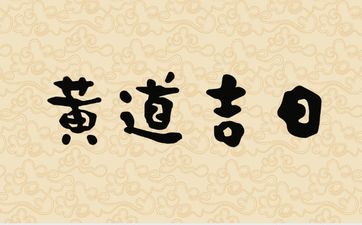 黄道吉日